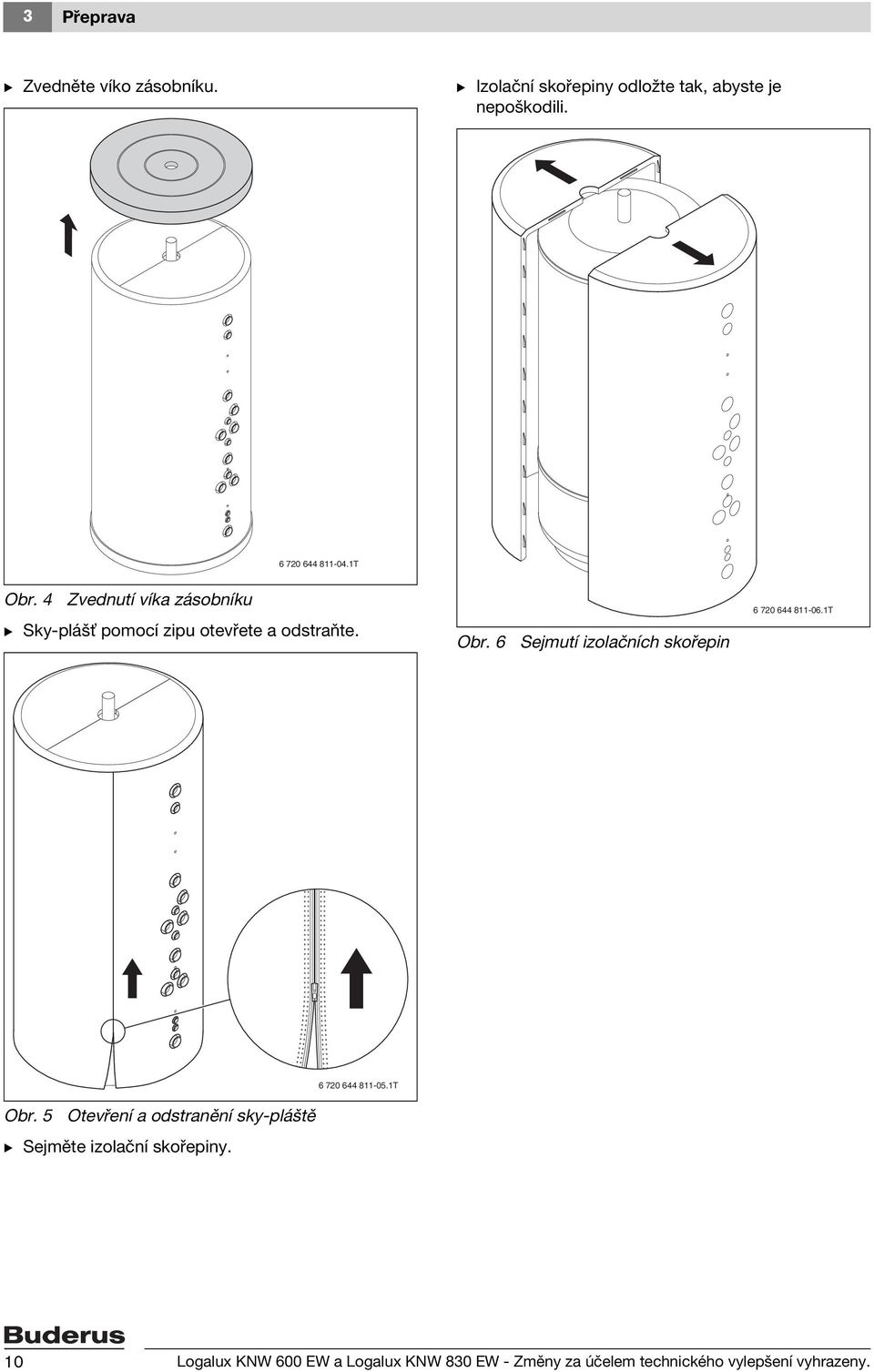 3 Přeprava

▶ Zvedněte víko zásobníku.

6 720 644 811-04.1T

Obr. 4 Zvednutí víka zásobníku

▶ Sky-plášť pomocí zipu otevřete a odstraňte.

6 720 644 811-05.1T

Obr. 5 Otevření a odstranění sky-pláště

▶ Sejměte izolační skořepiny.

▶ Izolační skořepiny odložte tak, abyste je nepoškodili.

6 720 644 811-06.1T

Obr. 6 Sejmutí izolačních skořepin

Buderus

10 Logalux KNW 600 EW a Logalux KNW 830 EW - Změny za účelem technického vylepšení vyhrazeny.